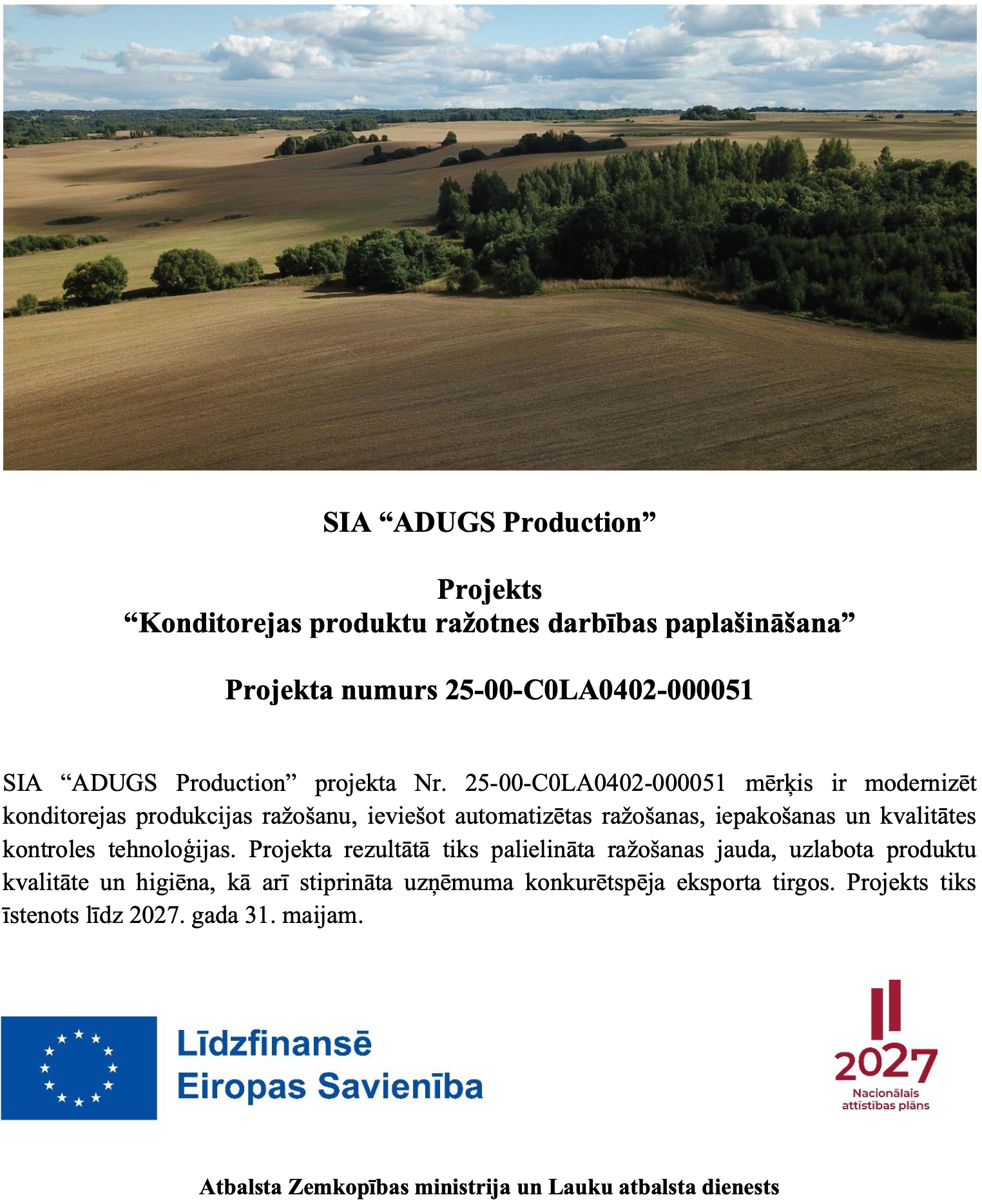 SIA “ADUGS Production”

Projekts
“Konditorejas produktu ražotnes darbības paplašināšana”

Projekta numurs 25-00-C0LA0402-000051

SIA “ADUGS Production” projekta Nr. 25-00-C0LA0402-000051 mērķis ir modernizēt konditorejas produkcijas ražošanu, ieviešot automatizētas ražošanas, iepakošanas un kvalitātes kontroles tehnoloģijas. Projekta rezultātā tiks palielināta ražošanas jauda, uzlabota produktu kvalitāte un higiēna, kā arī stiprināta uzņēmuma konkurētspēja eksporta tirgos. Projekts tiks īstenots līdz 2027. gada 31. maijam.

Līdzfinansē
Eiropas Savienība

2027
Nacionālais
attīstības plāns

Atbalsta Zemkopības ministrija un Lauku atbalsta dienests